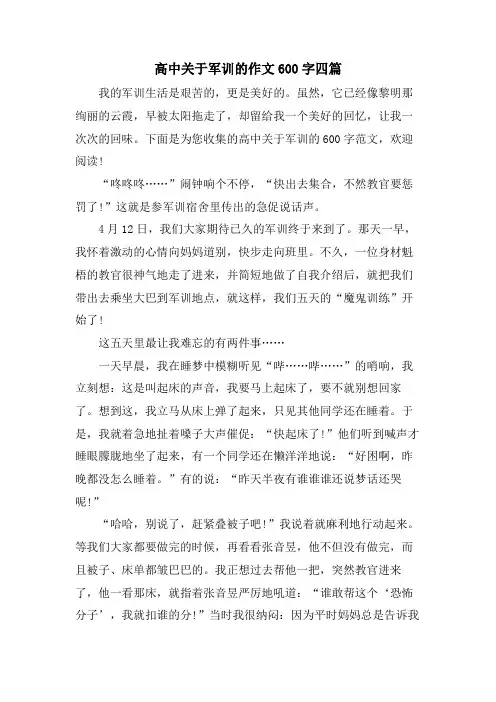 高中关于军训的作文600字四篇

我的军训生活是艰苦的，更是美好的。虽然，它已经像黎明那绚丽的云霞，早被太阳拖走了，却留给我一个美好的回忆，让我一次次的回味。下面是为您收集的高中关于军训的600字范文，欢迎阅读!

“咚咚咚……”闹钟响个不停，“快出去集合，不然教官要惩罚了!”这就是参军训宿舍里传出的急促说话声。

4月12日，我们大家期待已久的军训终于来到了。那天一早，我怀着激动的心情向妈妈道别，快步走向班里。不久，一位身材魁梧的教官很神气地走了进来，并简短地做了自我介绍后，就把我们带出去乘坐大巴到军训地点，就这样，我们五天的“魔鬼训练”开始了!

这五天里最让我难忘的有两件事……

一天早晨，我在睡梦中模糊听见“哔……哔……”的哨响，我立刻想：这是叫起床的声音，我要马上起床了，要不就别想回家了。想到这，我立马从床上弹了起来，只见其他同学还在睡着。于是，我就着急地扯着嗓子大声催促：“快起床了!”他们听到喊声才睡眼朦胧地坐了起来，有一个同学还在懒洋洋地说：“好困啊，昨晚都没怎么睡着。”有的说：“昨天半夜有谁谁谁还说梦话还哭呢!”

“哈哈，别说了，赶紧叠被子吧!”我说着就麻利地行动起来。等我们大家都要做完的时候，再看看张音昱，他不但没有做完，而且被子、床单都皱巴巴的。我正想过去帮他一把，突然教官进来了，他一看那床，就指着张音昱严厉地吼道：“谁敢帮这个‘恐怖分子’，我就扣谁的分!”当时我很纳闷：因为平时妈妈总是告诉我